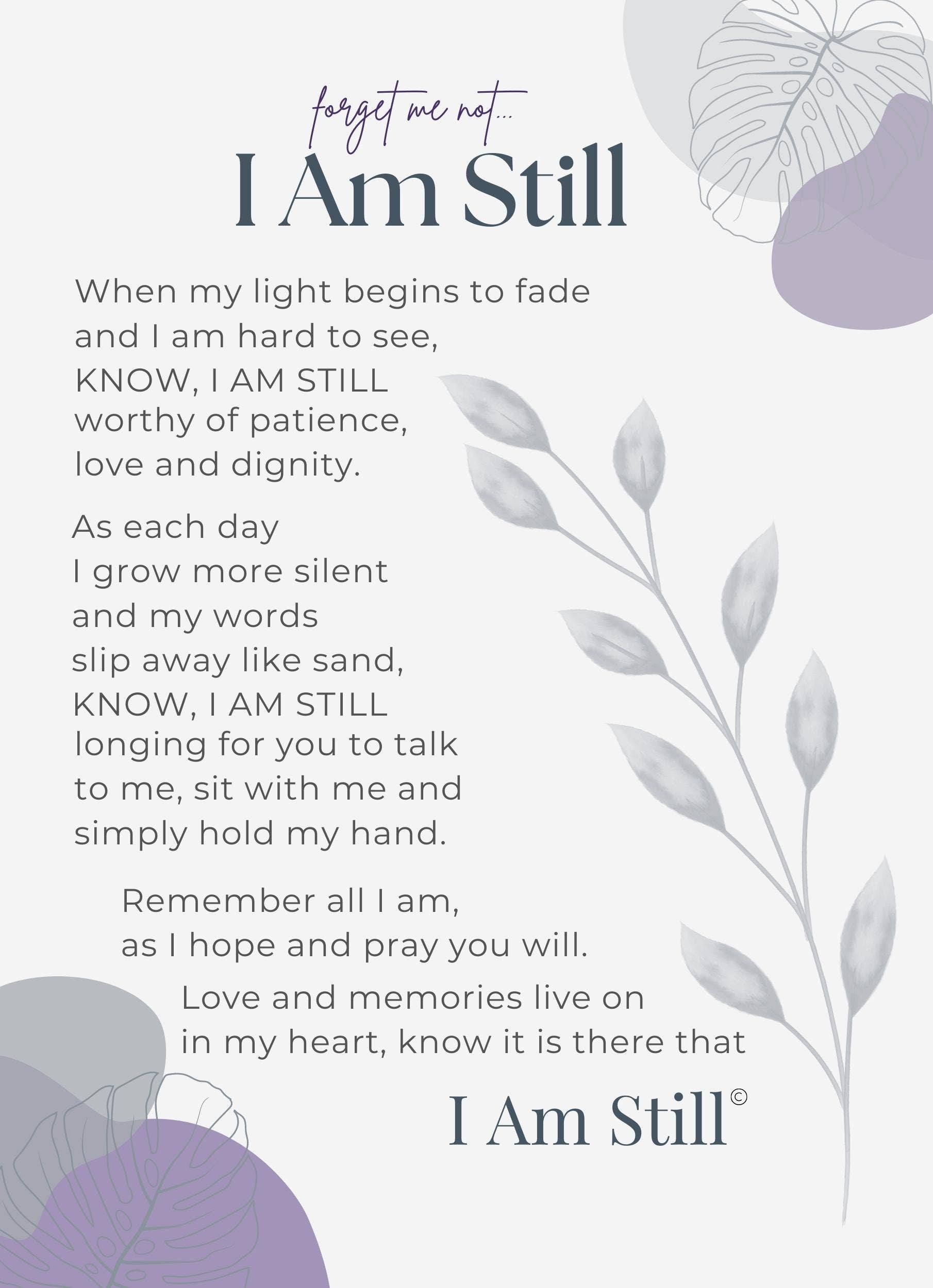 forget me not...
I Am Still

When my light begins to fade
and I am hard to see,
KNOW, I AM STILL
worthy of patience,
love and dignity.

As each day
I grow more silent
and my words
slip away like sand,
KNOW, I AM STILL
longing for you to talk
to me, sit with me and
simply hold my hand.

Remember all I am,
as I hope and pray you will.

Love and memories live on
in my heart, know it is there that

I Am Still©